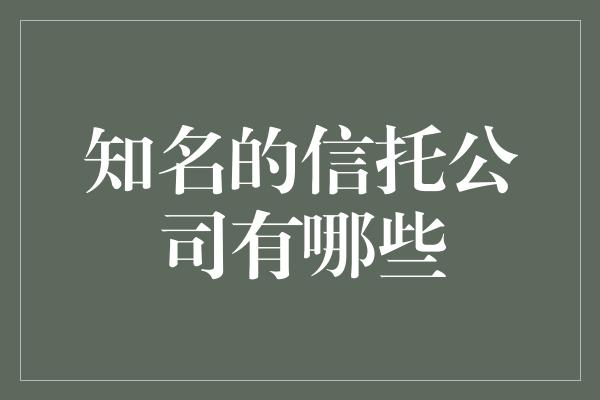 知名的信托公司有哪些